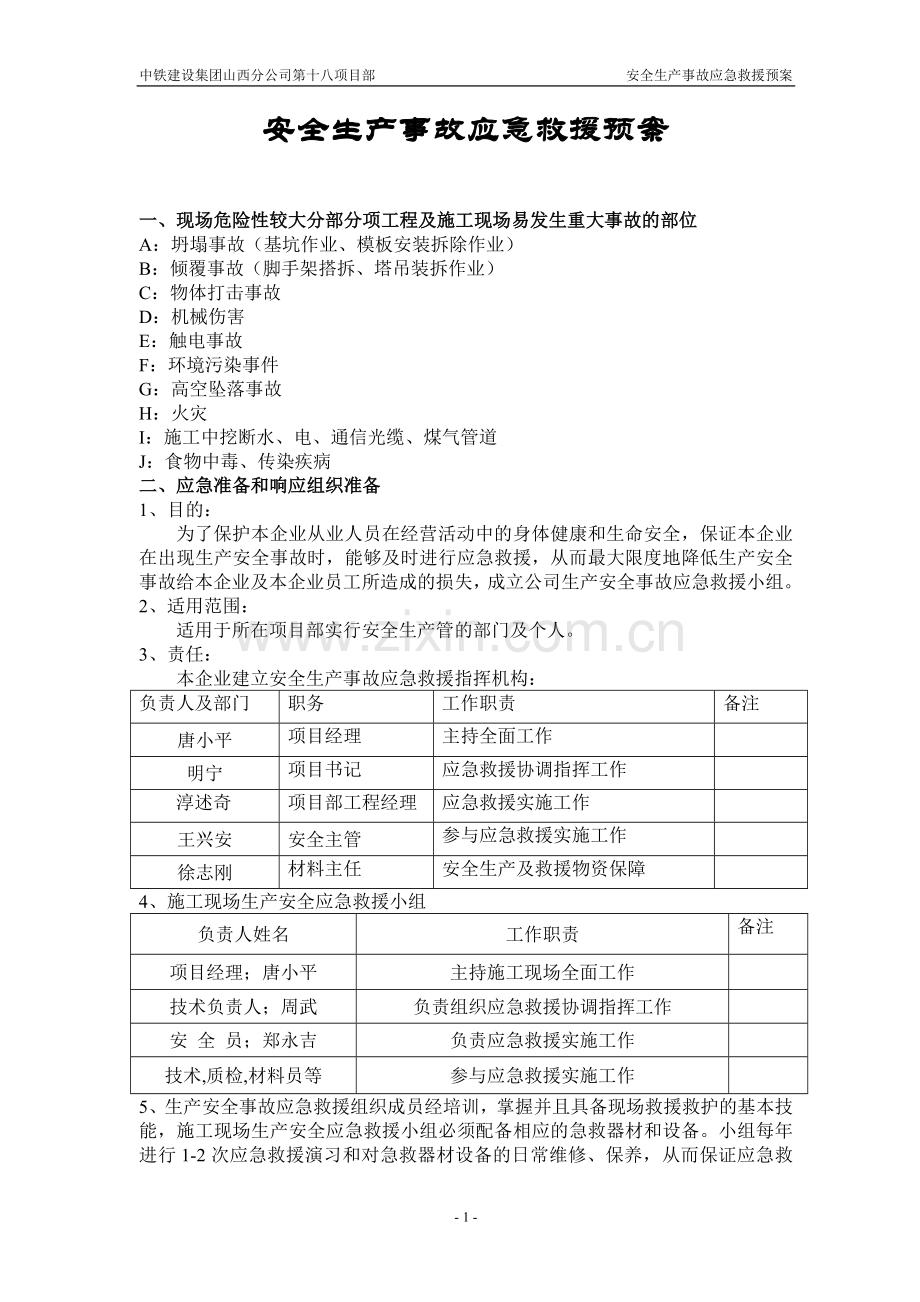 中铁建设集团山西分公司第十八项目部 安全生产事故应急救援预案

安全生产事故应急救援预案

一、现场危险性较大分部分项工程及施工现场易发生重大事故的部位
A：坍塌事故（基坑作业、模板安装拆除作业）
B：倾覆事故（脚手架搭拆、塔吊装拆作业）
C：物体打击事故
D：机械伤害
E：触电事故
F：环境污染事件
G：高空坠落事故
H：火灾
I：施工中挖断水、电、通信光缆、煤气管道
J：食物中毒、传染疾病
二、应急准备和响应组织准备
1、目的：

为了保护本企业从业人员在经营活动中的身体健康和生命安全，保证本企业在出现生产安全事故时，能够及时进行应急救援，从而最大限度地降低生产安全事故给本企业及本企业员工所造成的损失，成立公司生产安全事故应急救援小组。

2、适用范围：

适用于所在项目部实行安全生产管的部门及个人。

3、责任：

本企业建立安全生产事故应急救援指挥机构：

| 负责人及部门 | 职务 | 工作职责 | 备注 |
|---|---|---|---|
| 唐小平 | 项目经理 | 主持全面工作 | |
| 明宁 | 项目书记 | 应急救援协调指挥工作 | |
| 淳述奇 | 项目部工程经理 | 应急救援实施工作 | |
| 王兴安 | 安全主管 | 参与应急救援实施工作 | |
| 徐志刚 | 材料主任 | 安全生产及救援物资保障 | |

4、施工现场生产安全应急救援小组

| 负责人姓名 | 工作职责 | 备注 |
|---|---|---|
| 项目经理；唐小平 | 主持施工现场全面工作 | |
| 技术负责人；周武 | 负责组织应急救援协调指挥工作 | |
| 安 全 员；郑永吉 | 负责应急救援实施工作 | |
| 技术,质检,材料员等 | 参与应急救援实施工作 | |

5、生产安全事故应急救援组织成员经培训，掌握并且具备现场救援救护的基本技能，施工现场生产安全应急救援小组必须配备相应的急救器材和设备。小组每年进行1-2次应急救援演习和对急救器材设备的日常维修、保养，从而保证应急救

- 1 -

www.zixin.com.cn